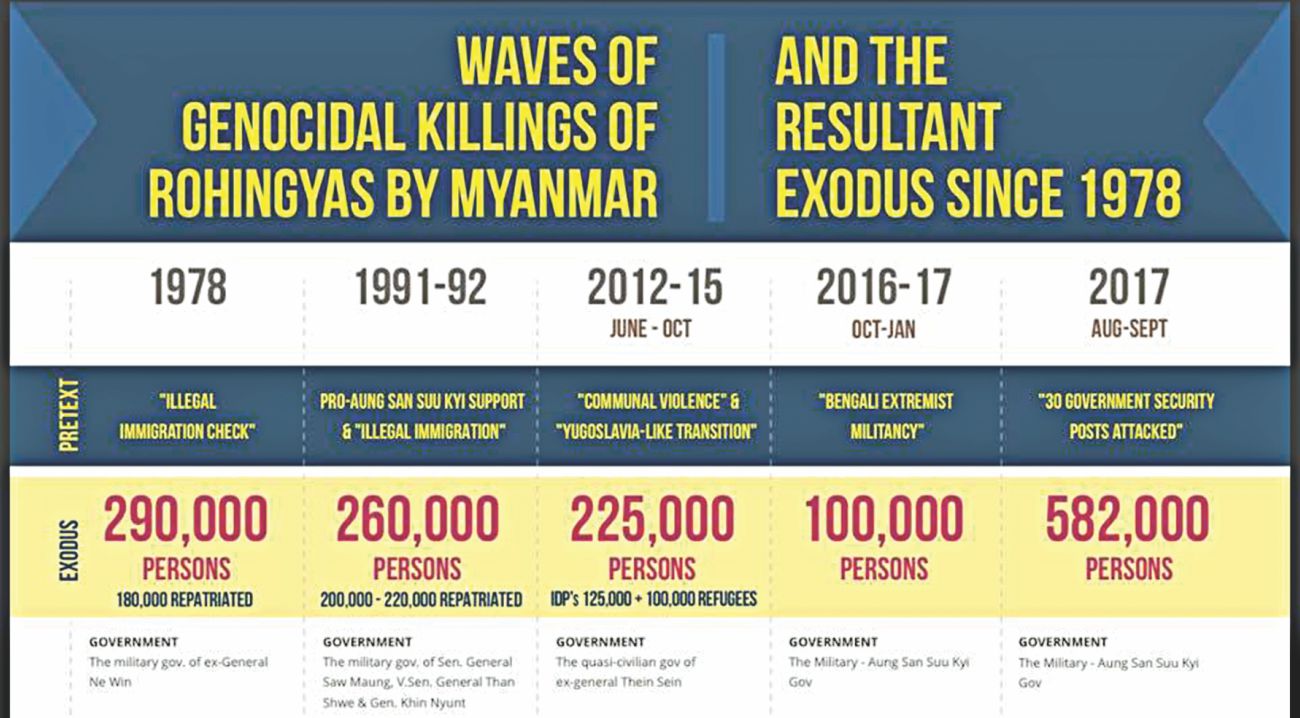 WAVES OF GENOCIDAL KILLINGS OF ROHINGYAS BY MYANMAR

AND THE RESULTANT EXODUS SINCE 1978

| | 1978 | 1991-92 | 2012-15 JUNE - OCT | 2016-17 OCT-JAN | 2017 AUG-SEPT |
|---|---|---|---|---|---|
| PRETEXT | "ILLEGAL IMMIGRATION CHECK" | PRO-AUNG SAN SUU KYI SUPPORT & "ILLEGAL IMMIGRATION" | "COMMUNAL VIOLENCE" & "YUGOSLAVIA-LIKE TRANSITION" | "BENGALI EXTREMIST MILITANCY" | "30 GOVERNMENT SECURITY POSTS ATTACKED" |
| EXODUS | 290,000 PERSONS 180,000 REPATRIATED | 260,000 PERSONS 200,000 - 220,000 REPATRIATED | 225,000 PERSONS IDP's 125,000 + 100,000 REFUGEES | 100,000 PERSONS | 582,000 PERSONS |
| | GOVERNMENT The military gov. of ex-General Ne Win | GOVERNMENT The military gov. of Sen. General Saw Maung, V.Sen. General Than Shwe & Gen. Khin Nyunt | GOVERNMENT The quasi-civilian gov of ex-general Thein Sein | GOVERNMENT The Military - Aung San Suu Kyi Gov | GOVERNMENT The Military - Aung San Suu Kyi Gov |